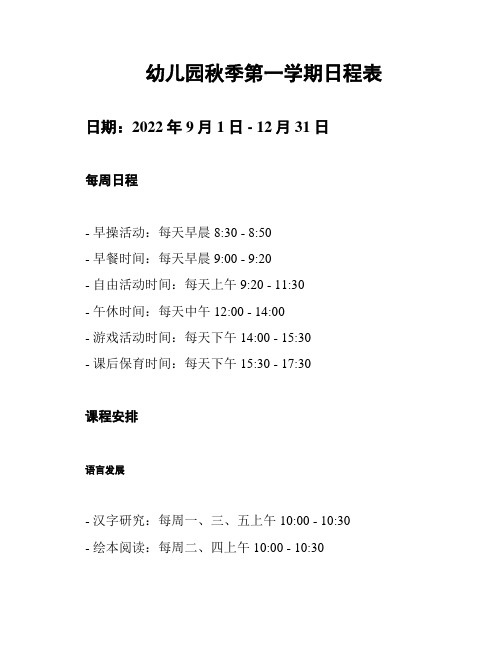 幼儿园秋季第一学期日程表

日期：2022 年 9 月 1 日 - 12 月 31 日

每周日程

- 早操活动：每天早晨 8:30 - 8:50
- 早餐时间：每天早晨 9:00 - 9:20
- 自由活动时间：每天上午 9:20 - 11:30
- 午休时间：每天中午 12:00 - 14:00
- 游戏活动时间：每天下午 14:00 - 15:30
- 课后保育时间：每天下午 15:30 - 17:30

课程安排

语言发展

- 汉字研究：每周一、三、五上午 10:00 - 10:30
- 绘本阅读：每周二、四上午 10:00 - 10:30